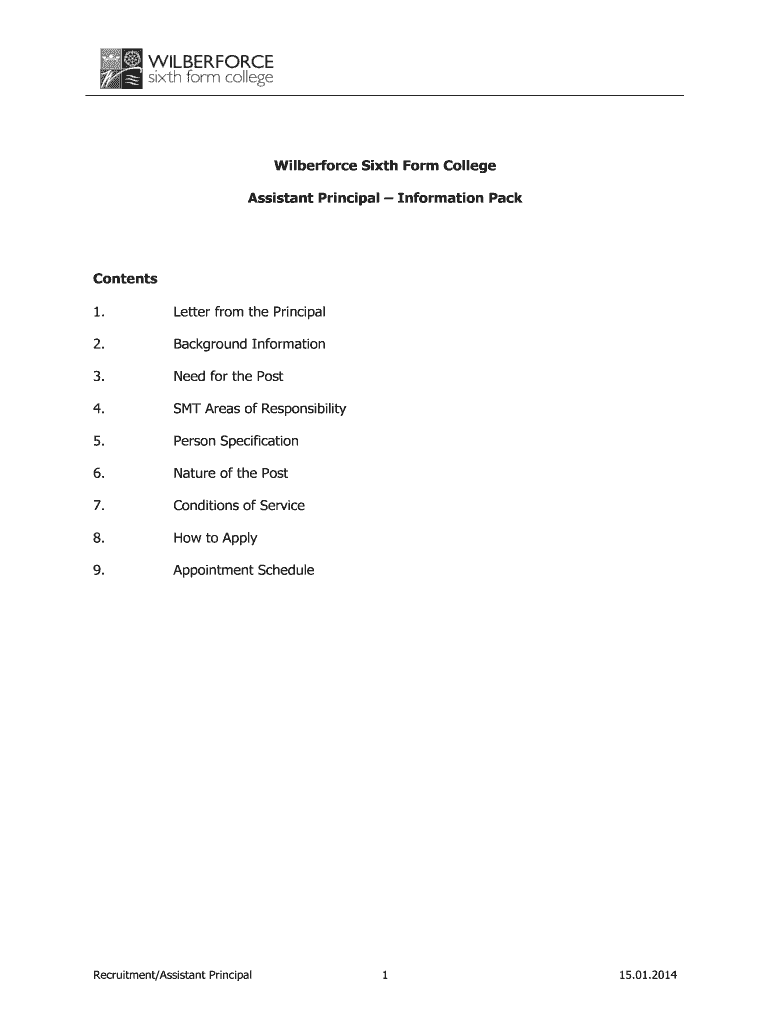 WILBERFORCE
sixth form college

Wilberforce Sixth Form College

Assistant Principal – Information Pack

Contents

1. Letter from the Principal

2. Background Information

3. Need for the Post

4. SMT Areas of Responsibility

5. Person Specification

6. Nature of the Post

7. Conditions of Service

8. How to Apply

9. Appointment Schedule

Recruitment/Assistant Principal 1 15.01.2014